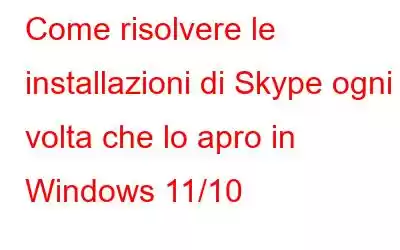 Come risolvere le installazioni di Skype ogni volta che lo apro in Windows 11/10